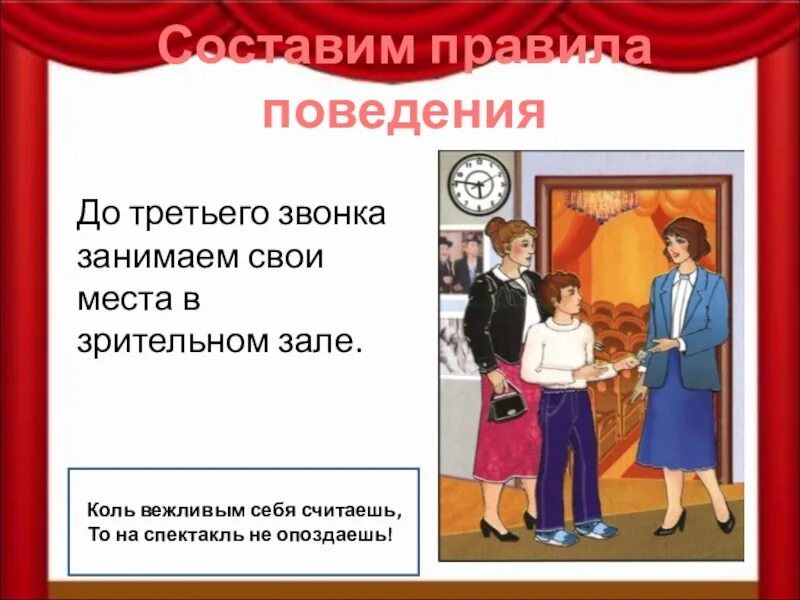 Составим правила поведения

До третьего звонка занимаем свои места в зрительном зале.

Коль вежливым себя считаешь,
То на спектакль не опоздаешь!